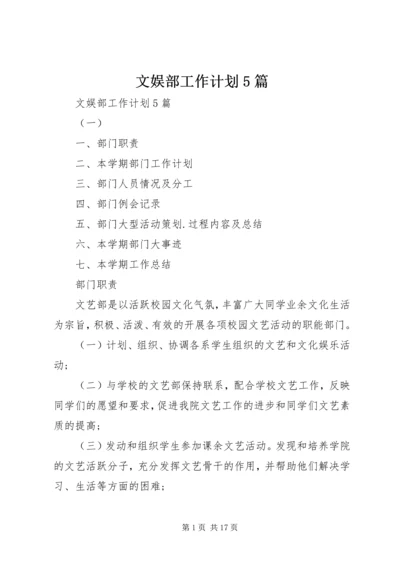 文娱部工作计划5篇

文娱部工作计划5篇

（一）

一、部门职责

二、本学期部门工作计划

三、部门人员情况及分工

四、部门例会记录

五、部门大型活动策划.过程内容及总结

六、本学期部门大事迹

七、本学期工作总结

部门职责

文艺部是以活跃校园文化气氛，丰富广大同学业余文化生活为宗旨，积极、活泼、有效的开展各项校园文艺活动的职能部门。

（一）计划、组织、协调各系学生组织的文艺和文化娱乐活动；

（二）与学校的文艺部保持联系，配合学校文艺工作，反映同学们的愿望和要求，促进我院文艺工作的进步和同学们文艺素质的提高；

（三）发动和组织学生参加课余文艺活动。发现和培养学院的文艺活跃分子，充分发挥文艺骨干的作用，并帮助他们解决学习、生活等方面的困难；

第1页 共17页